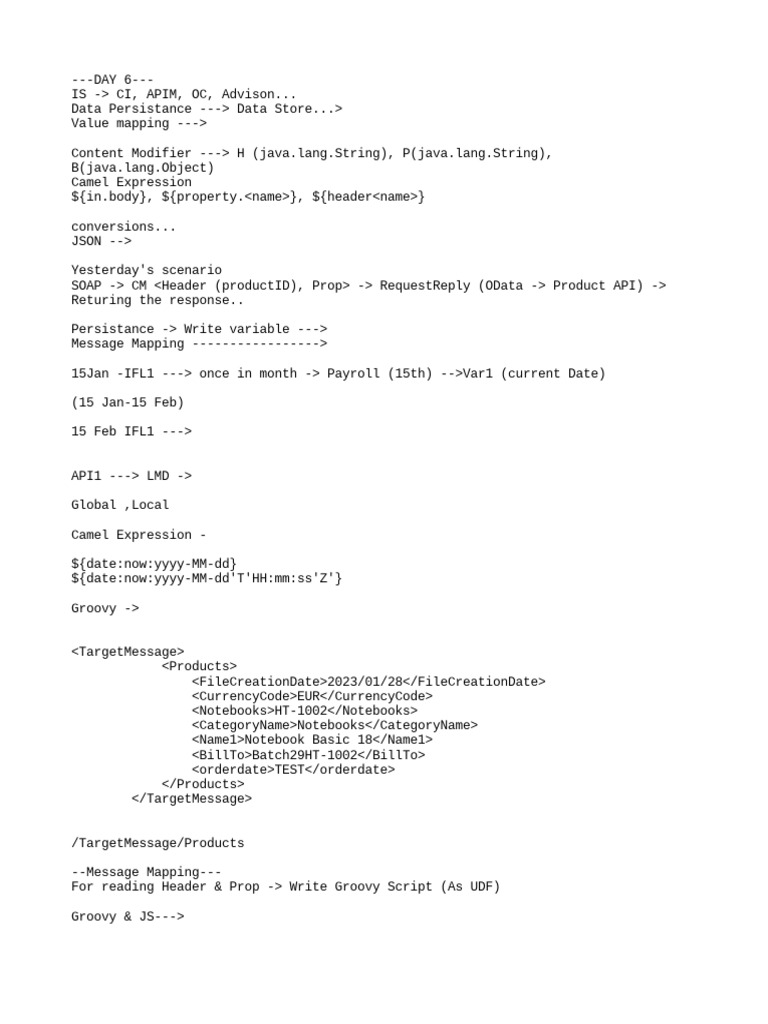 ---DAY 6---
IS -> CI, APIM, OC, Advison...
Data Persistance ---> Data Store...>
Value mapping --->

Content Modifier ---> H (java.lang.String), P(java.lang.String), B(java.lang.Object)
Camel Expression
${in.body}, ${property.<name>}, ${header<name>}

conversions...
JSON -->

Yesterday's scenario
SOAP -> CM <Header (productID), Prop> -> RequestReply (OData -> Product API) -> Returing the response..

Persistance -> Write variable --->
Message Mapping ----------------->

15Jan -IFL1 ---> once in month -> Payroll (15th) -->Var1 (current Date)

(15 Jan-15 Feb)

15 Feb IFL1 --->

API1 ---> LMD ->

Global ,Local

Camel Expression -

${date:now:yyyy-MM-dd}
${date:now:yyyy-MM-dd'T'HH:mm:ss'Z'}

Groovy ->

<TargetMessage>
<Products>
<FileCreationDate>2023/01/28</FileCreationDate>
<CurrencyCode>EUR</CurrencyCode>
<Notebooks>HT-1002</Notebooks>
<CategoryName>Notebooks</CategoryName>
<Name1>Notebook Basic 18</Name1>
<BillTo>Batch29HT-1002</BillTo>
<orderdate>TEST</orderdate>
</Products>
</TargetMessage>

/TargetMessage/Products

--Message Mapping---
For reading Header & Prop -> Write Groovy Script (As UDF)

Groovy & JS--->